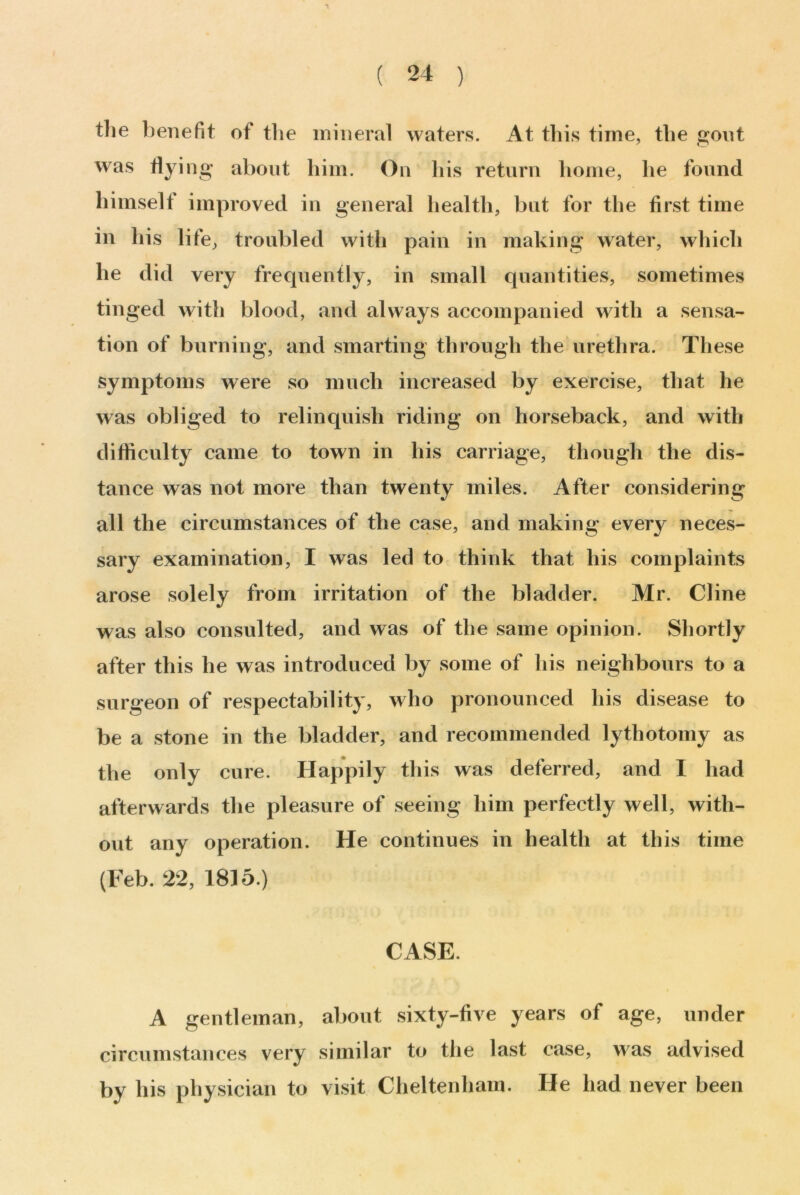 ( 24 )

the benefit of the mineral waters. At this time, the gout was flying about him. On his return home, he found himself improved in general health, but for the first time in his life, troubled with pain in making water, which he did very frequently, in small quantities, sometimes tinged with blood, and always accompanied with a sensation of burning, and smarting through the urethra. These symptoms were so much increased by exercise, that he was obliged to relinquish riding on horseback, and with difficulty came to town in his carriage, though the distance was not more than twenty miles. After considering all the circumstances of the case, and making every necessary examination, I was led to think that his complaints arose solely from irritation of the bladder. Mr. Cline was also consulted, and was of the same opinion. Shortly after this he was introduced by some of his neighbours to a surgeon of respectability, who pronounced his disease to be a stone in the bladder, and recommended lythotomy as the only cure. Happily this was deferred, and I had afterwards the pleasure of seeing him perfectly well, without any operation. He continues in health at this time (Feb. 22, 1815.)

CASE.

A gentleman, about sixty-five years of age, under circumstances very similar to the last case, was advised by his physician to visit Cheltenham. He had never been